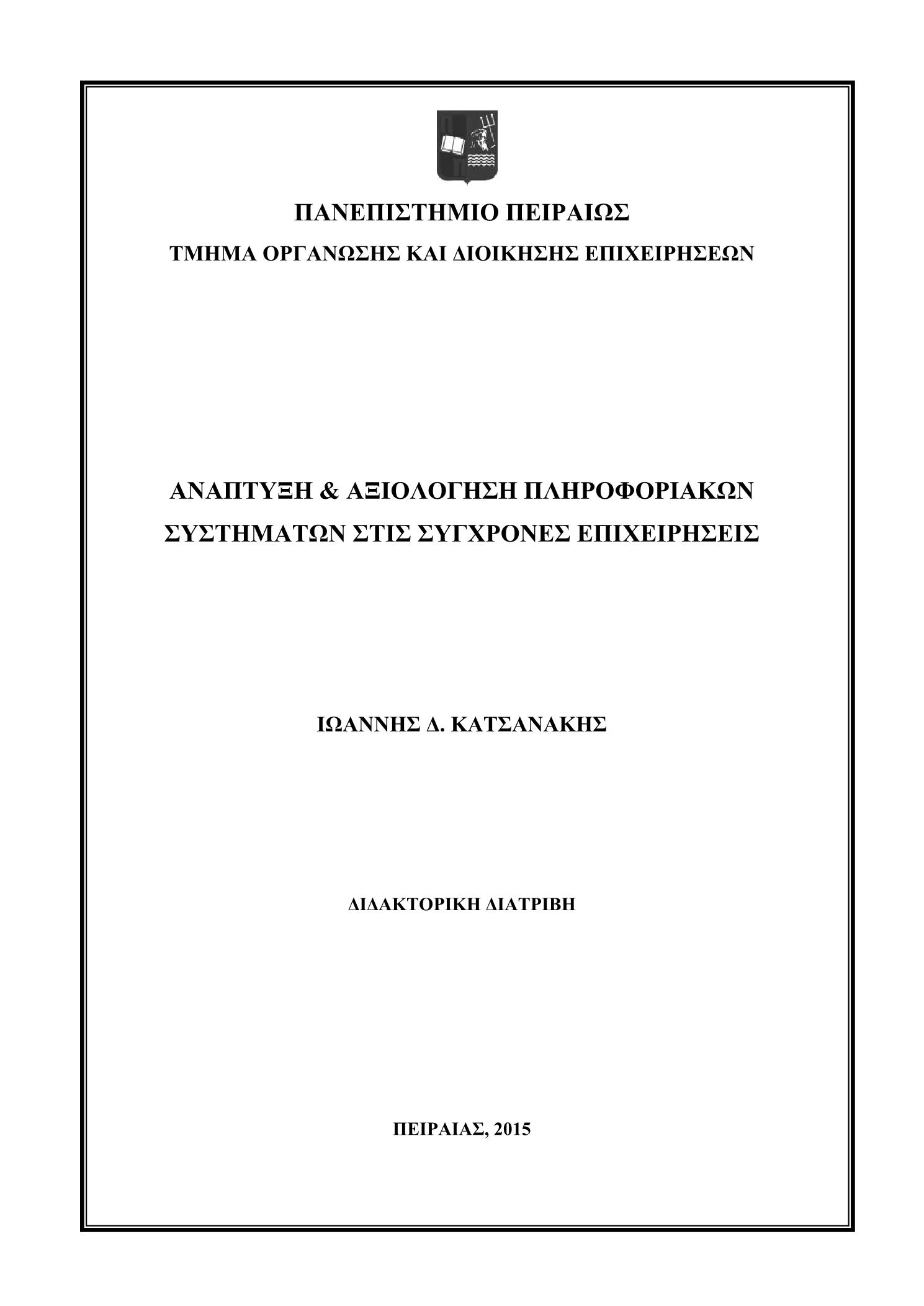 ΠΑΝΕΠΙΣΤΗΜΙΟ ΠΕΙΡΑΙΩΣ
ΤΜΗΜΑ ΟΡΓΑΝΩΣΗΣ ΚΑΙ ΔΙΟΙΚΗΣΗΣ ΕΠΙΧΕΙΡΗΣΕΩΝ

ΑΝΑΠΤΥΞΗ & ΑΞΙΟΛΟΓΗΣΗ ΠΛΗΡΟΦΟΡΙΑΚΩΝ ΣΥΣΤΗΜΑΤΩΝ ΣΤΙΣ ΣΥΓΧΡΟΝΕΣ ΕΠΙΧΕΙΡΗΣΕΙΣ

ΙΩΑΝΝΗΣ Δ. ΚΑΤΣΑΝΑΚΗΣ

ΔΙΔΑΚΤΟΡΙΚΗ ΔΙΑΤΡΙΒΗ

ΠΕΙΡΑΙΑΣ, 2015